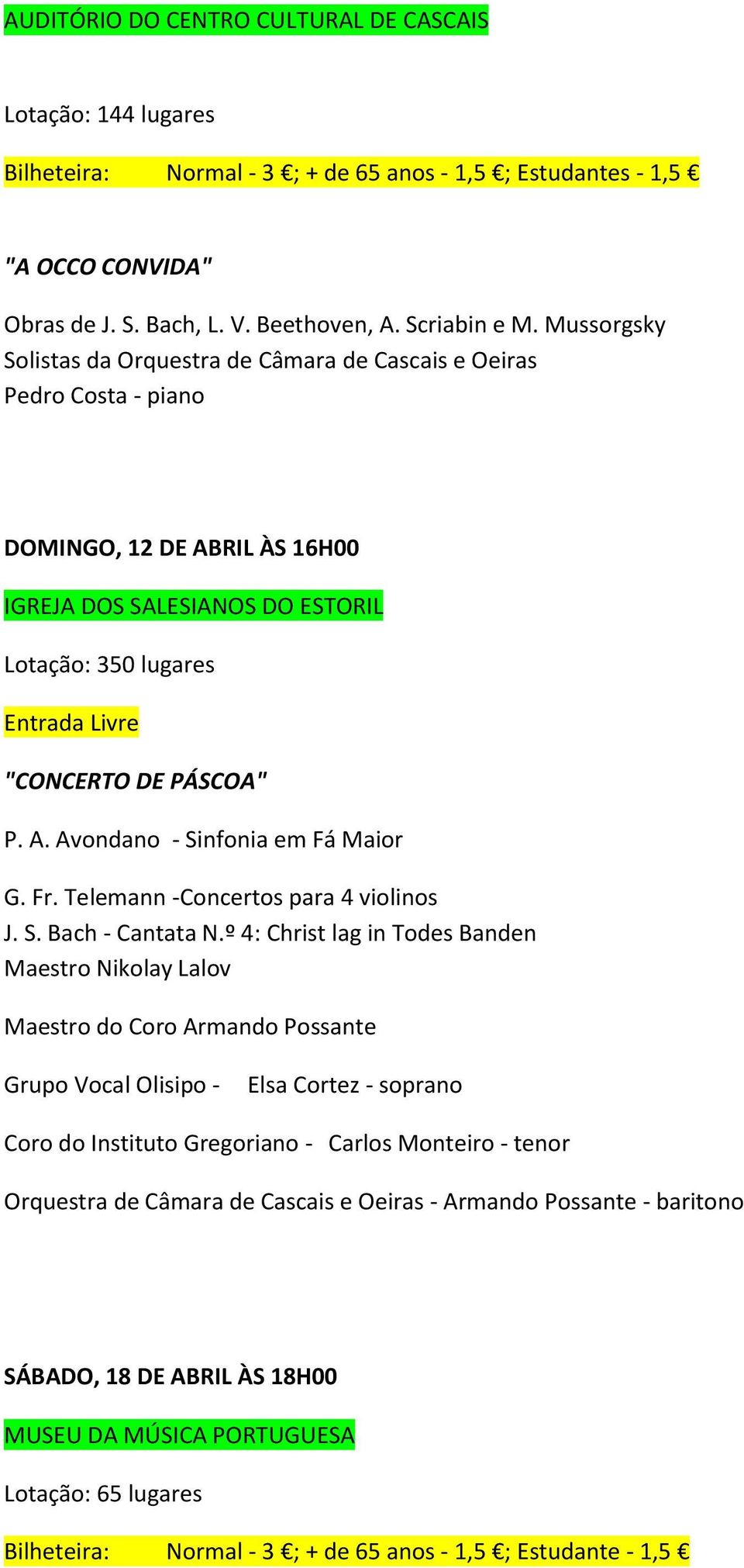 AUDITÓRIO DO CENTRO CULTURAL DE CASCAIS

Lotação: 144 lugares

Bilheteira: Normal - 3 €; + de 65 anos - 1,5 €; Estudantes - 1,5 €

"A OCCO CONVIDA"

Obras de J. S. Bach, L. V. Beethoven, A. Scriabin e M. Mussorgsky
Solistas da Orquestra de Câmara de Cascais e Oeiras
Pedro Costa - piano

DOMINGO, 12 DE ABRIL ÀS 16H00

IGREJA DOS SALESIANOS DO ESTORIL

Lotação: 350 lugares

Entrada Livre

"CONCERTO DE PÁSCOA"

P. A. Avondano - Sinfonia em Fá Maior

G. Fr. Telemann -Concertos para 4 violinos
J. S. Bach - Cantata N.º 4: Christ lag in Todes Banden
Maestro Nikolay Lalov

Maestro do Coro Armando Possante

Grupo Vocal Olisipo - Elsa Cortez - soprano

Coro do Instituto Gregoriano - Carlos Monteiro - tenor

Orquestra de Câmara de Cascais e Oeiras - Armando Possante - baritono

SÁBADO, 18 DE ABRIL ÀS 18H00

MUSEU DA MÚSICA PORTUGUESA

Lotação: 65 lugares

Bilheteira: Normal - 3 €; + de 65 anos - 1,5 €; Estudante - 1,5 €